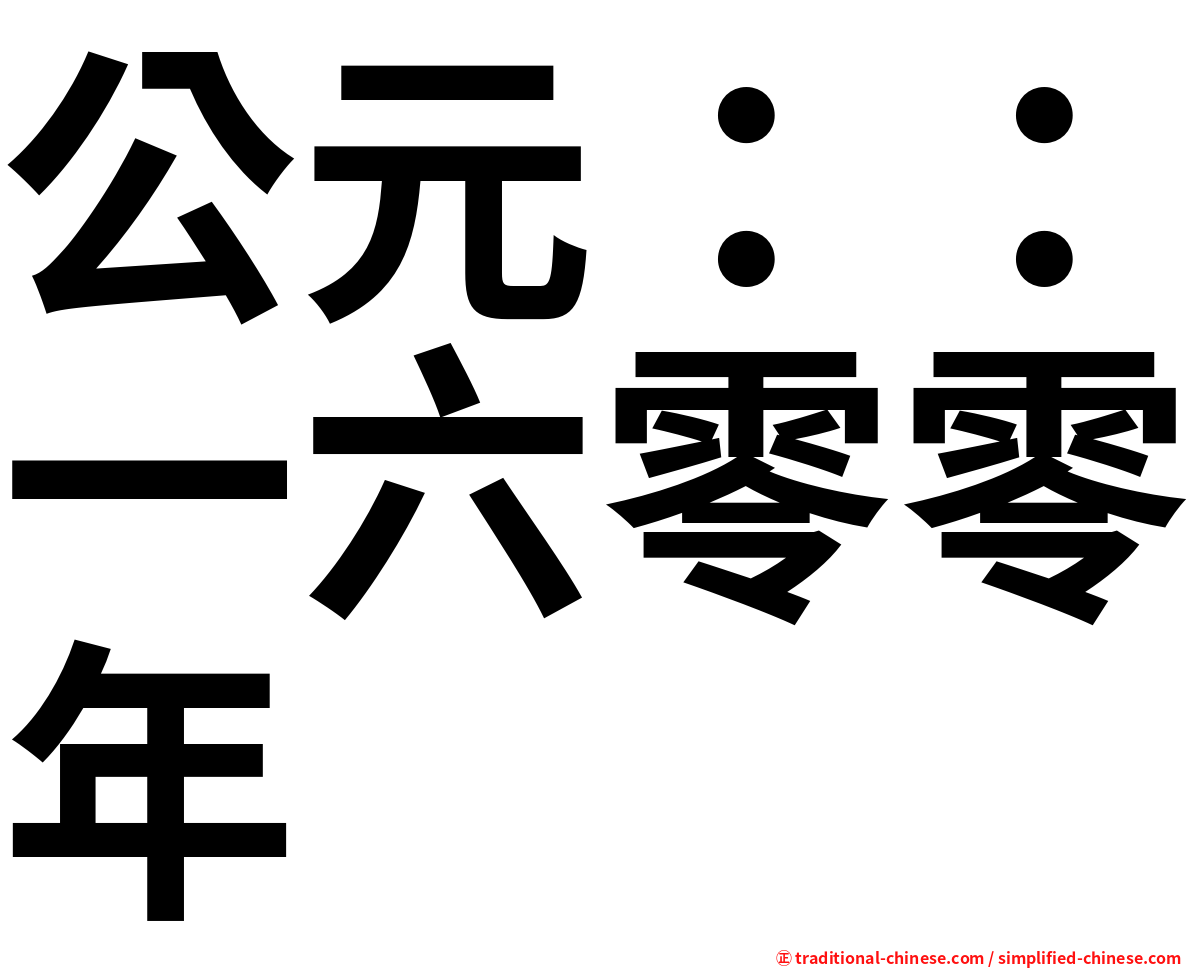 公元：：一六零零年

㊣ traditional-chinese.com / simplified-chinese.com